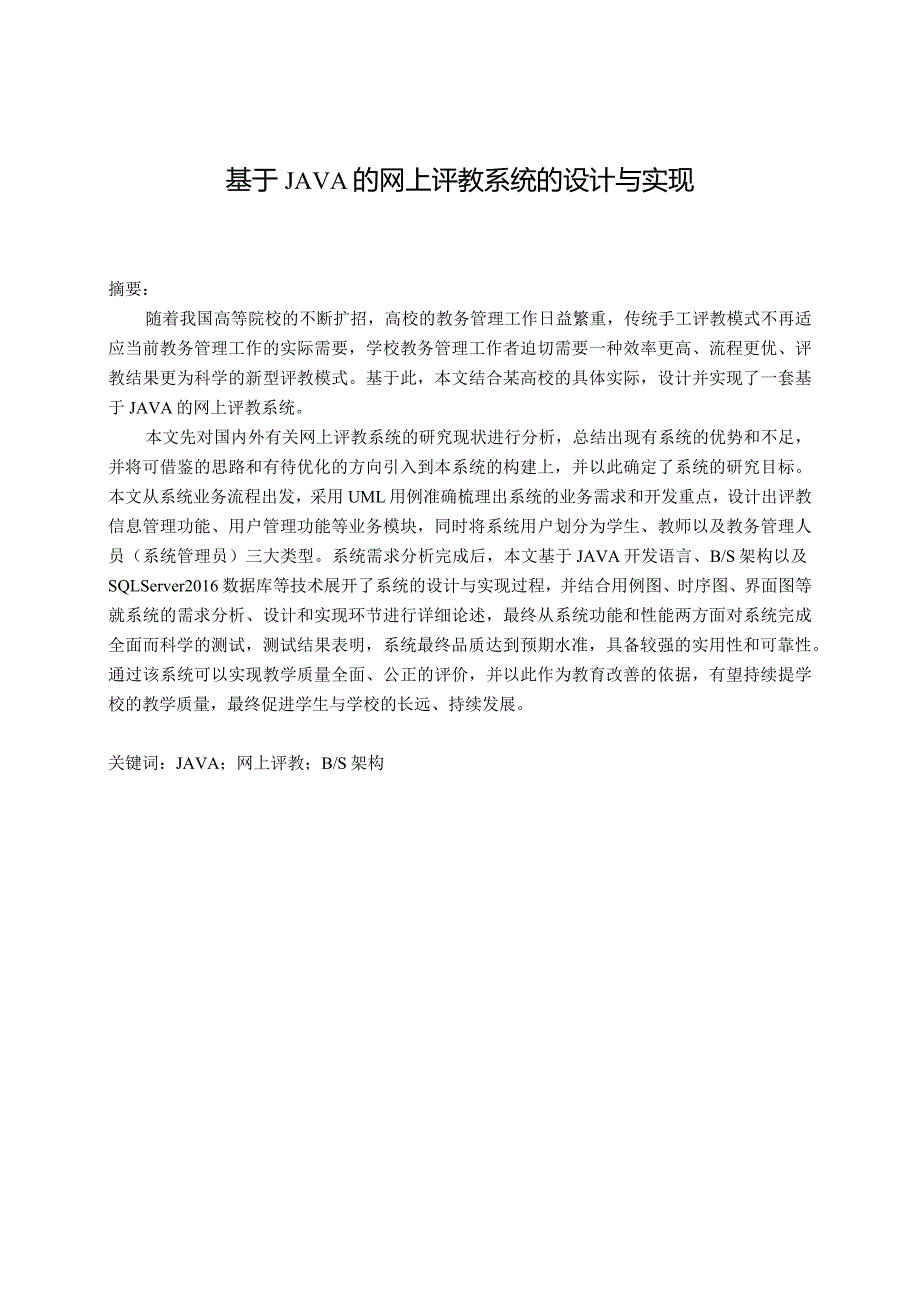 基于JAVA的网上评教系统的设计与实现

摘要：

随着我国高等院校的不断扩招，高校的教务管理工作日益繁重，传统手工评教模式不再适应当前教务管理工作的实际需要，学校教务管理工作者迫切需要一种效率更高、流程更优、评教结果更为科学的新型评教模式。基于此，本文结合某高校的具体实际，设计并实现了一套基于JAVA的网上评教系统。

本文先对国内外有关网上评教系统的研究现状进行分析，总结出现有系统的优势和不足，并将可借鉴的思路和有待优化的方向引入到本系统的构建上，并以此确定了系统的研究目标。本文从系统业务流程出发，采用UML用例准确梳理出系统的业务需求和开发重点，设计出评教信息管理功能、用户管理功能等业务模块，同时将系统用户划分为学生、教师以及教务管理人员（系统管理员）三大类型。系统需求分析完成后，本文基于JAVA开发语言、B/S架构以及SQLServer2016数据库等技术展开了系统的设计与实现过程，并结合用例图、时序图、界面图等就系统的需求分析、设计和实现环节进行详细论述，最终从系统功能和性能两方面对系统完成全面而科学的测试，测试结果表明，系统最终品质达到预期水准，具备较强的实用性和可靠性。通过该系统可以实现教学质量全面、公正的评价，并以此作为教育改善的依据，有望持续提学校的教学质量，最终促进学生与学校的长远、持续发展。

关键词：JAVA；网上评教；B/S架构